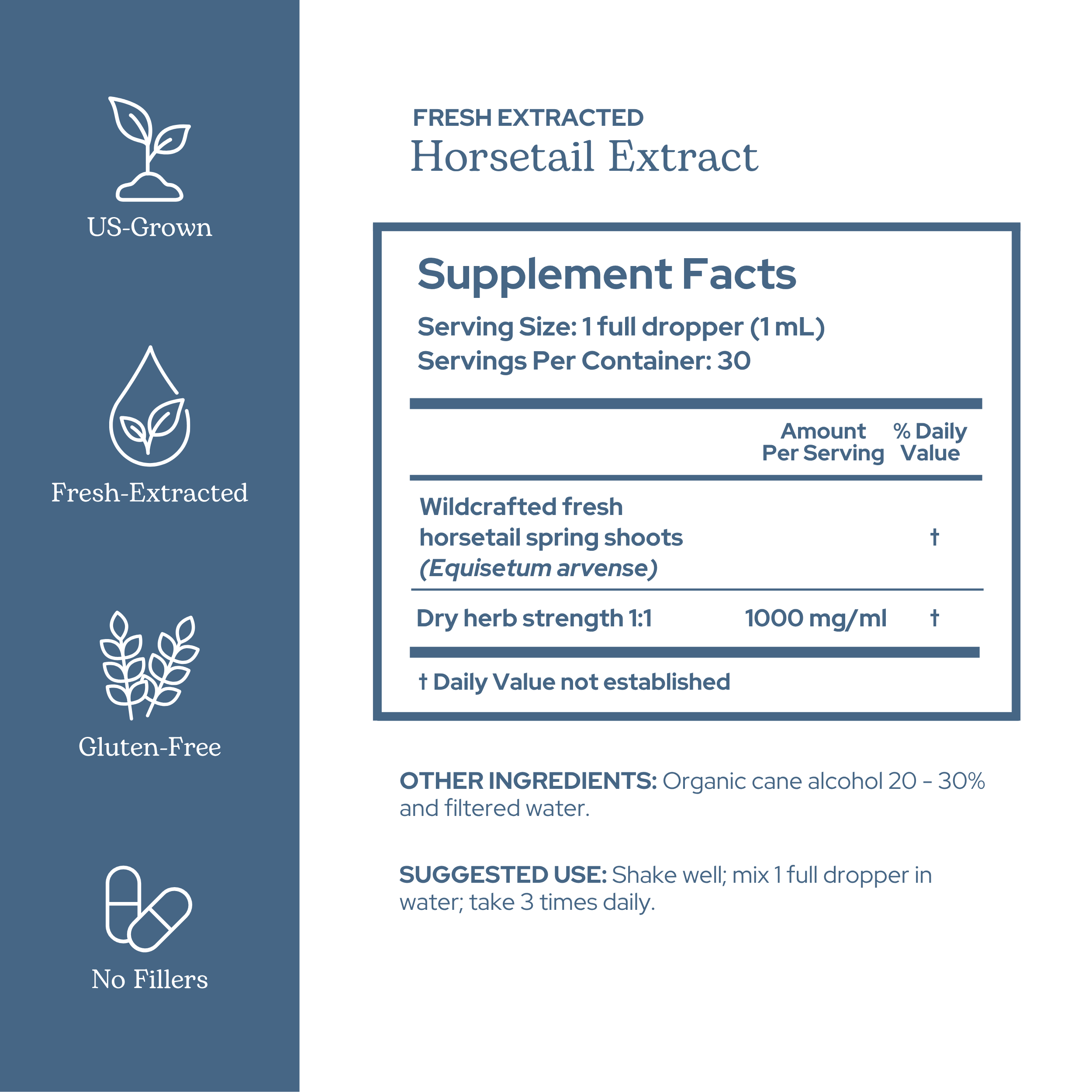 US-Grown

Fresh-Extracted

Gluten-Free

No Fillers

FRESH EXTRACTED
Horsetail Extract

Supplement Facts

Serving Size: 1 full dropper (1 mL)
Servings Per Container: 30

|  | Amount Per Serving | % Daily Value |
|---|---|---|
| Wildcrafted fresh horsetail spring shoots (Equisetum arvense) |  | † |
| Dry herb strength 1:1 | 1000 mg/ml | † |

† Daily Value not established

OTHER INGREDIENTS: Organic cane alcohol 20 - 30% and filtered water.

SUGGESTED USE: Shake well; mix 1 full dropper in water; take 3 times daily.